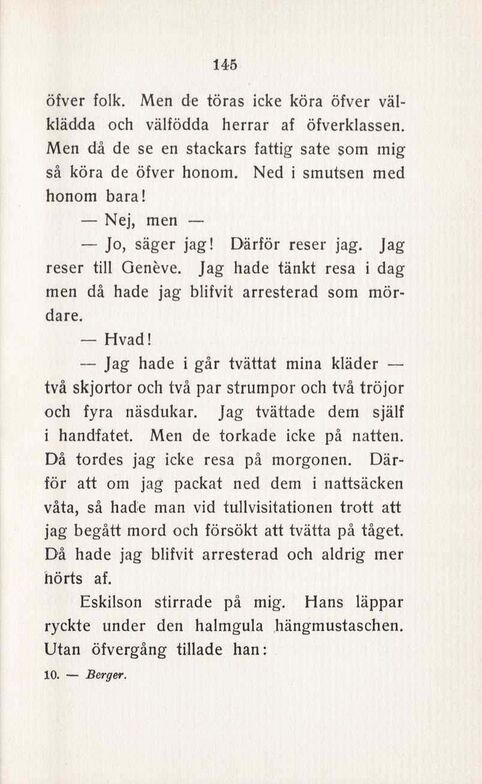 145

öfver folk. Men de töras icke köra öfver välklädda och välfödda herrar af öfverklassen. Men då de se en stackars fattig sate som mig så köra de öfver honom. Ned i smutsen med honom bara!

— Nej, men —

— Jo, säger jag! Därför reser jag. Jag reser till Genève. Jag hade tänkt resa i dag men då hade jag blifvit arresterad som mördare.

— Hvad!

— Jag hade i går tvättat mina kläder — två skjortor och två par strumpor och två tröjor och fyra näsdukar. Jag tvättade dem själf i handfatet. Men de torkade icke på natten. Då tordes jag icke resa på morgonen. Därför att om jag packat ned dem i nattsäcken våta, så hade man vid tullvisitationen trott att jag begått mord och försökt att tvätta på tåget. Då hade jag blifvit arresterad och aldrig mer hörts af.

Eskilson stirrade på mig. Hans läppar ryckte under den halmgula hängmustaschen. Utan öfvergång tillade han:

10. — Berger.